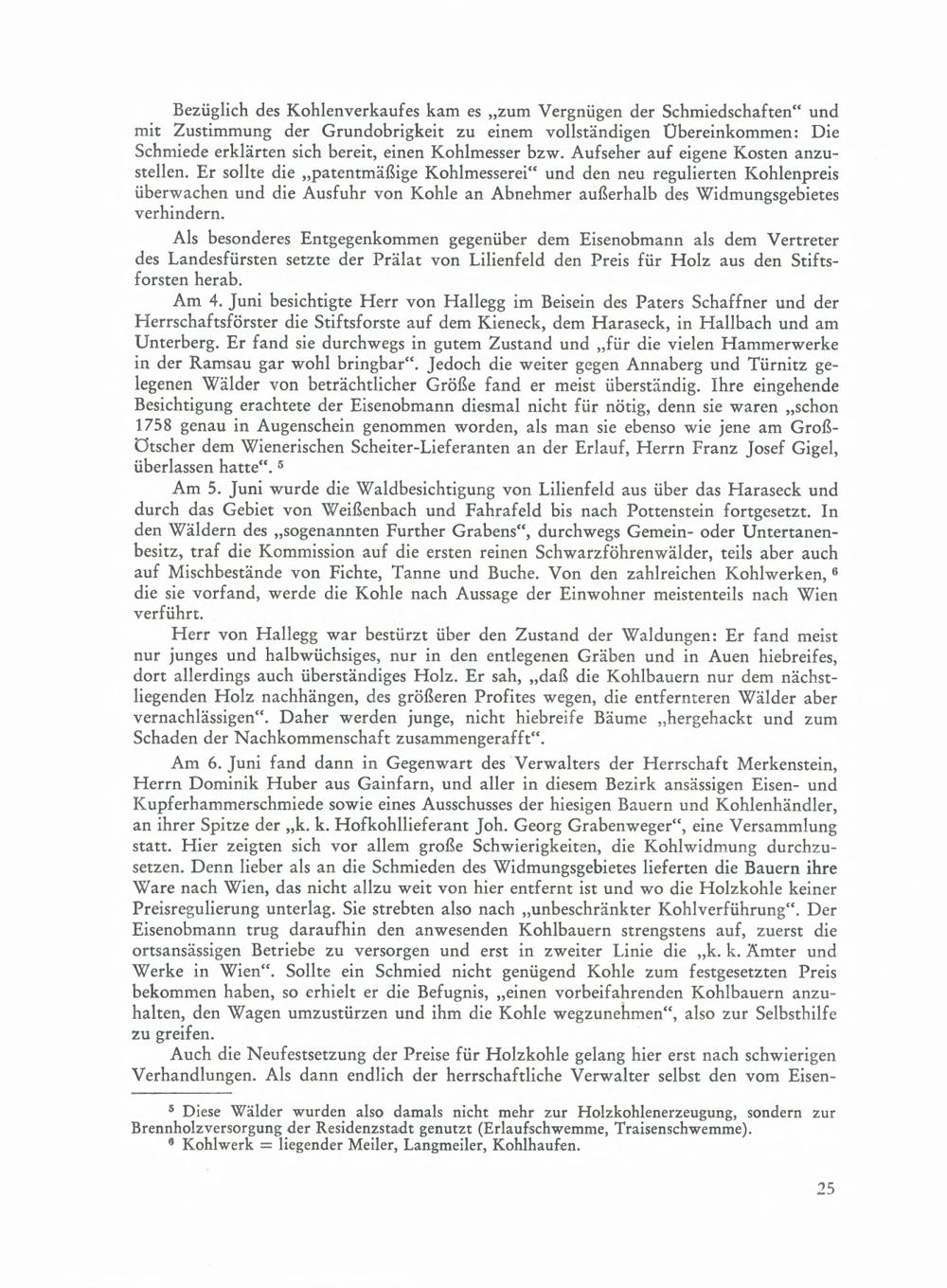 Bezüglich des Kohlenverkaufes kam es „zum Vergnügen der Schmiedschaften“ und mit Zustimmung der Grundobrigkeit zu einem vollständigen Übereinkommen: Die Schmiede erklärten sich bereit, einen Kohlmesser bzw. Aufseher auf eigene Kosten anzustellen. Er sollte die „patentmäßige Kohlmesserei“ und den neu regulierten Kohlenpreis überwachen und die Ausfuhr von Kohle an Abnehmer außerhalb des Widmungsgebietes verhindern.

Als besonderes Entgegenkommen gegenüber dem Eisenobmann als dem Vertreter des Landesfürsten setzte der Prälat von Lilienfeld den Preis für Holz aus den Stiftsforsten herab.

Am 4. Juni besichtigte Herr von Hallegg im Beisein des Paters Schaffner und der Herrschaftsförster die Stiftsforste auf dem Kieneck, dem Haraseck, in Hallbach und am Unterberg. Er fand sie durchwegs in gutem Zustand und „für die vielen Hammerwerke in der Ramsau gar wohl bringbar“. Jedoch die weiter gegen Annaberg und Türnitz gelegenen Wälder von beträchtlicher Größe fand er meist überständig. Ihre eingehende Besichtigung erachtete der Eisenobmann diesmal nicht für nötig, denn sie waren „schon 1758 genau in Augenschein genommen worden, als man sie ebenso wie jene am Groß-Ötscher dem Wienerischen Scheiter-Lieferanten an der Erlauf, Herrn Franz Josef Gigel, überlassen hatte“. $^5$

Am 5. Juni wurde die Waldbesichtigung von Lilienfeld aus über das Haraseck und durch das Gebiet von Weißenbach und Fahrafeld bis nach Pottenstein fortgesetzt. In den Wäldern des „sogenannten Further Grabens“, durchwegs Gemein- oder Untertanenbesitz, traf die Kommission auf die ersten reinen Schwarzföhrenwälder, teils aber auch auf Mischbestände von Fichte, Tanne und Buche. Von den zahlreichen Kohlwerken, $^6$ die sie vorfand, werde die Kohle nach Aussage der Einwohner meistenteils nach Wien verführt.

Herr von Hallegg war bestürzt über den Zustand der Waldungen: Er fand meist nur junges und halbwüchsiges, nur in den entlegenen Gräben und in Auen hiebreifes, dort allerdings auch überständiges Holz. Er sah, „daß die Kohlbauern nur dem nächstliegenden Holz nachhängen, des größeren Profites wegen, die entfernteren Wälder aber vernachlässigen“. Daher werden junge, nicht hiebreife Bäume „hergehackt und zum Schaden der Nachkommenschaft zusammengerafft“.

Am 6. Juni fand dann in Gegenwart des Verwalters der Herrschaft Merkenstein, Herrn Dominik Huber aus Gainfarn, und aller in diesem Bezirk ansässigen Eisen- und Kupferhammerschmiede sowie eines Ausschusses der hiesigen Bauern und Kohlenhändler, an ihrer Spitze der „k. k. Hofkohllieferant Joh. Georg Grabenweger“, eine Versammlung statt. Hier zeigten sich vor allem große Schwierigkeiten, die Kohlwidmung durchzusetzen. Denn lieber als an die Schmieden des Widmungsgebietes lieferten die Bauern ihre Ware nach Wien, das nicht allzu weit von hier entfernt ist und wo die Holzkohle keiner Preisregulierung unterlag. Sie strebten also nach „unbeschränkter Kohlverführung“. Der Eisenobmann trug daraufhin den anwesenden Kohlbauern strengstens auf, zuerst die ortsansässigen Betriebe zu versorgen und erst in zweiter Linie die „k. k. Ämter und Werke in Wien“. Sollte ein Schmied nicht genügend Kohle zum festgesetzten Preis bekommen haben, so erhielt er die Befugnis, „einen vorbeifahrenden Kohlbauern anzuhalten, den Wagen umzustürzen und ihm die Kohle wegzunehmen“, also zur Selbsthilfe zu greifen.

Auch die Neufestsetzung der Preise für Holzkohle gelang hier erst nach schwierigen Verhandlungen. Als dann endlich der herrschaftliche Verwalter selbst den vom Eisen-

$^5$ Diese Wälder wurden also damals nicht mehr zur Holzkohlenerzeugung, sondern zur Brennholzversorgung der Residenzstadt genutzt (Erlaufschwemme, Traisenschwemme).
$^6$ Kohlwerk = liegender Meiler, Langmeiler, Kohlhaufen.

25